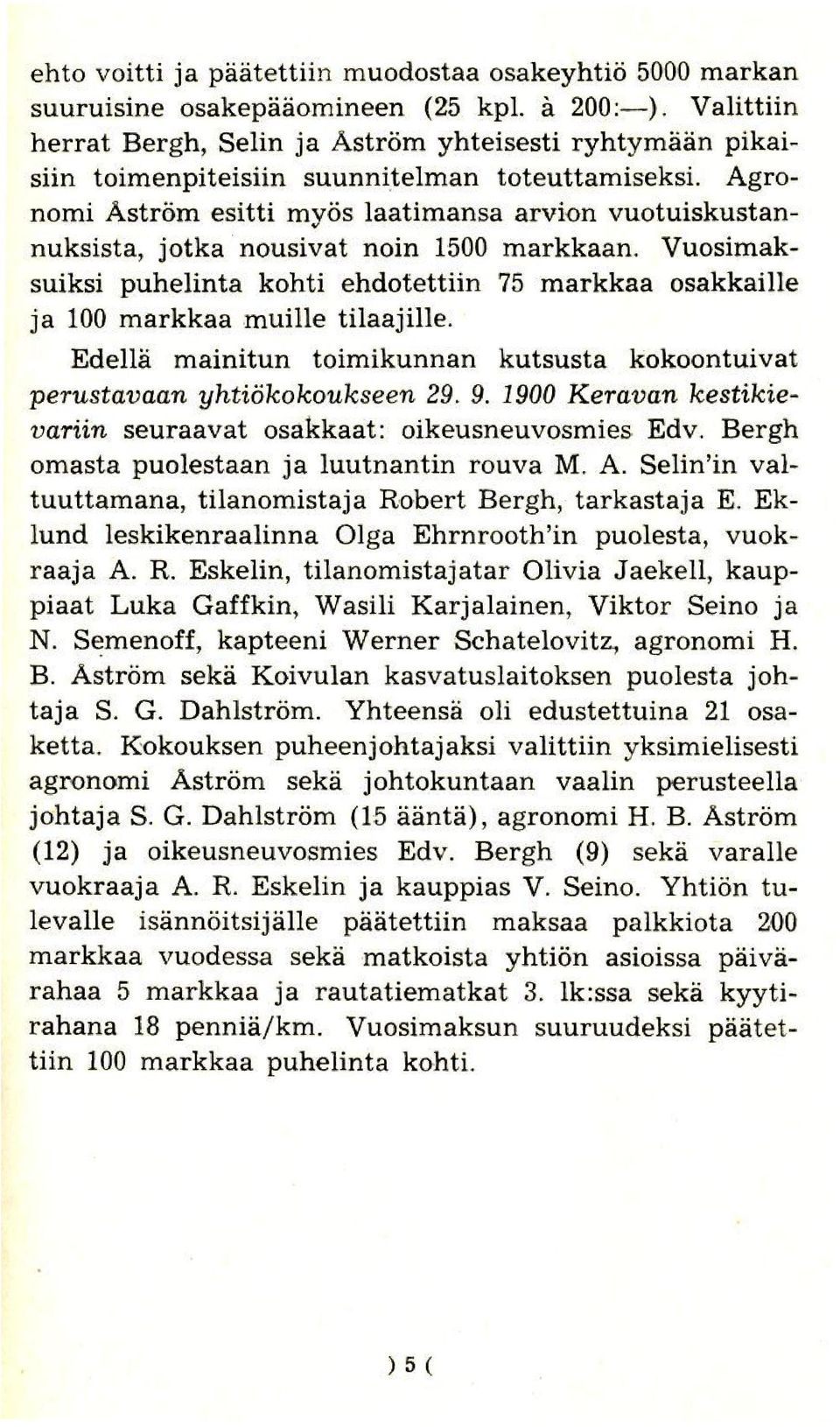 ehto voitti ja päätettiin muodostaa osakeyhtiö 5000 markan suuruisine osakepääomineen (25 kpl. à 200:—). Valittiin herrat Bergh, Selin ja Åström yhteisesti ryhtymään pikaisiin toimenpiteisiin suunnitelman toteuttamiseksi. Agronomi Åström esitti myös laatimansa arvion vuotuiskustannuksista, jotka nousivat noin 1500 markkaan. Vuosimaksuiksi puhelinta kohti ehdotettiin 75 markkaa osakkaille ja 100 markkaa muille tilaajille.

Edellä mainitun toimikunnan kutsusta kokoontuivat perustavaan yhtiökokoukseen 29. 9. 1900 Keravan kestikievariin seuraavat osakkaat: oikeusneuvosmies Edv. Bergh omasta puolestaan ja luutnantin rouva M. A. Selin'in valtuuttamana, tilanomistaja Robert Bergh, tarkastaja E. Eklund leskikenraalinna Olga Ehrnrooth'in puolesta, vuokraaja A. R. Eskelin, tilanomistajatar Olivia Jaekell, kauppiaat Luka Gaffkin, Wasili Karjalainen, Viktor Seino ja N. Semenoff, kapteeni Werner Schatelovitz, agronomi H. B. Åström sekä Koivulan kasvatuslaitoksen puolesta johtaja S. G. Dahlström. Yhteensä oli edustettuina 21 osaketta. Kokouksen puheenjohtajaksi valittiin yksimielisesti agronomi Åström sekä johtokuntaan vaalin perusteella johtaja S. G. Dahlström (15 ääntä), agronomi H. B. Åström (12) ja oikeusneuvosmies Edv. Bergh (9) sekä varalle vuokraaja A. R. Eskelin ja kauppias V. Seino. Yhtiön tulevalle isännöitsijälle päätettiin maksaa palkkiota 200 markkaa vuodessa sekä matkoista yhtiön asioissa päivärahaa 5 markkaa ja rautatiematkat 3. lk:ssa sekä kyytirahana 18 penniä/km. Vuosimaksun suuruudeksi päätettiin 100 markkaa puhelinta kohti.

) 5 (